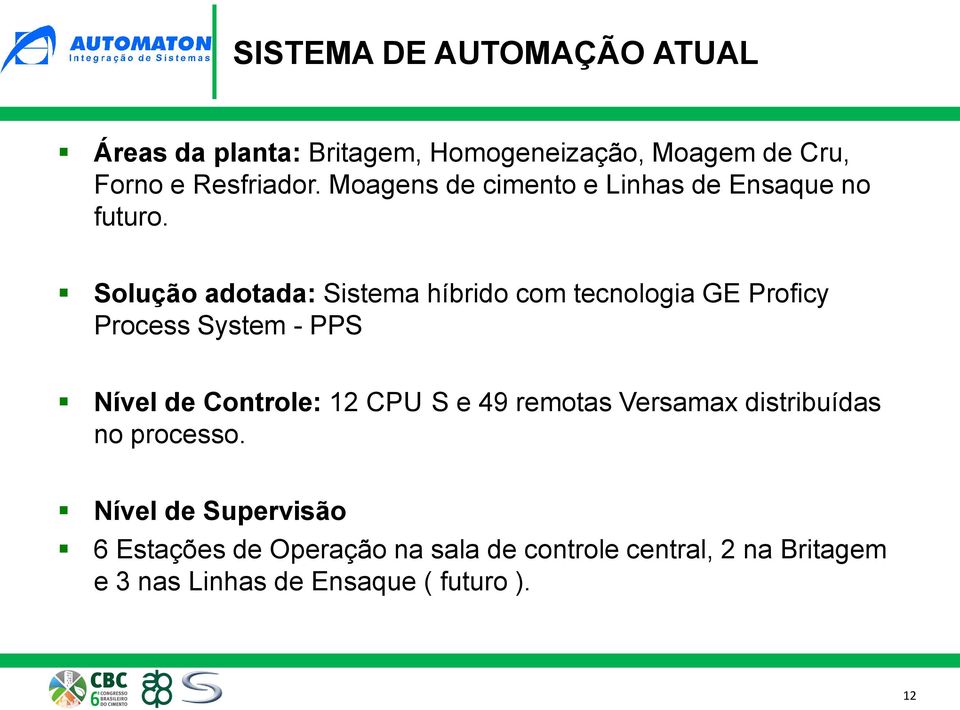 AUTOMATON
Integração de Sistemas

SISTEMA DE AUTOMAÇÃO ATUAL

▪ **Áreas da planta:** Britagem, Homogeneização, Moagem de Cru, Forno e Resfriador. Moagens de cimento e Linhas de Ensaque no futuro.

▪ **Solução adotada:** Sistema híbrido com tecnologia GE Proficy Process System - PPS

▪ **Nível de Controle:** 12 CPU S e 49 remotas Versamax distribuídas no processo.

▪ **Nível de Supervisão**
▪ 6 Estações de Operação na sala de controle central, 2 na Britagem e 3 nas Linhas de Ensaque ( futuro ).

CBC
6 CONGRESSO BRASILEIRO DO CIMENTO

12